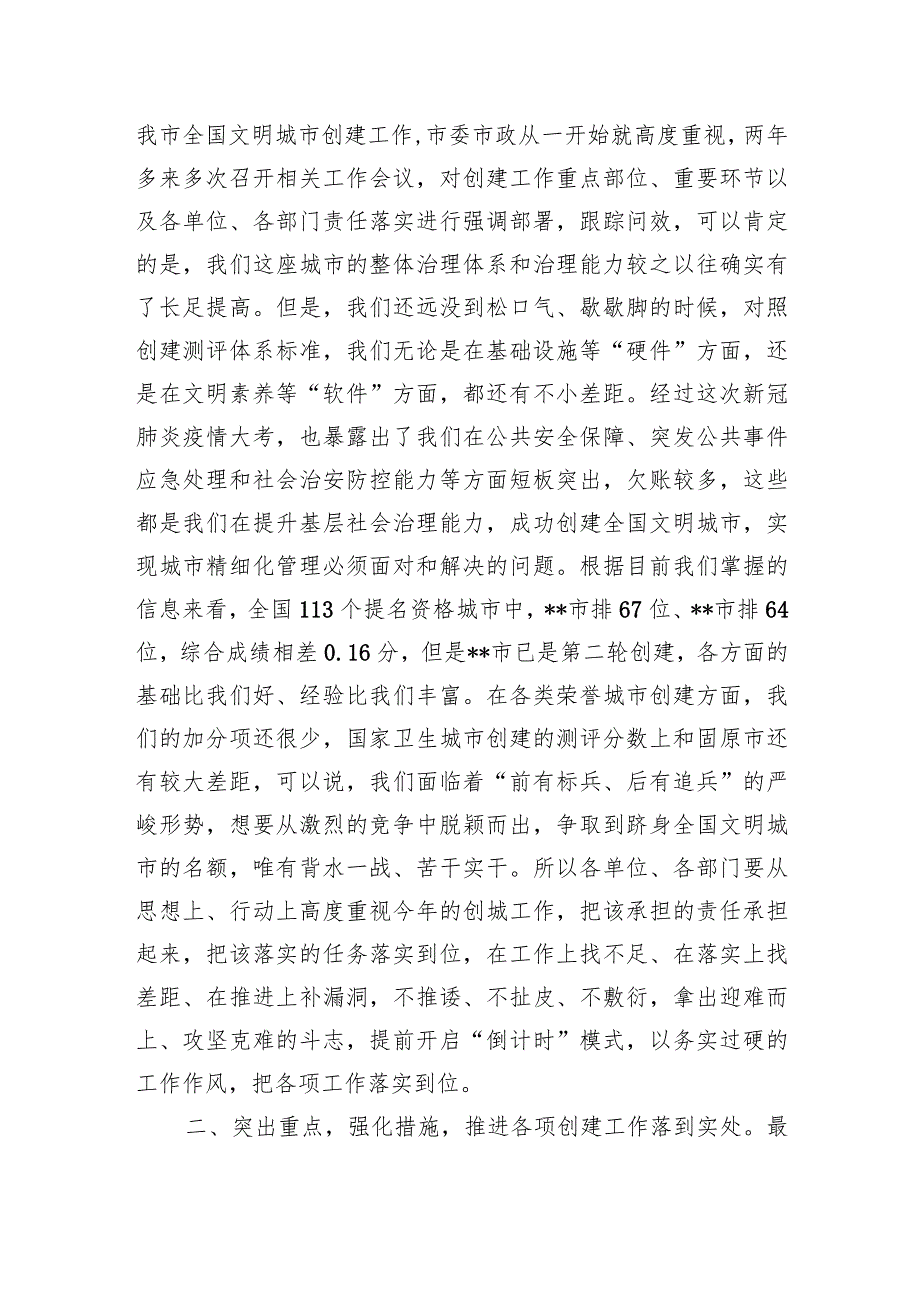 我市全国文明城市创建工作，市委市政从一开始就高度重视，两年多来多次召开相关工作会议，对创建工作重点部位、重要环节以及各单位、各部门责任落实进行强调部署，跟踪问效，可以肯定的是，我们这座城市的整体治理体系和治理能力较之以往确实有了长足提高。但是，我们还远没到松口气、歇歇脚的时候，对照创建测评体系标准，我们无论是在基础设施等“硬件”方面，还是在文明素养等“软件”方面，都还有不小差距。经过这次新冠肺炎疫情大考，也暴露出了我们在公共安全保障、突发公共事件应急处理和社会治安防控能力等方面短板突出，欠账较多，这些都是我们在提升基层社会治理能力，成功创建全国文明城市，实现城市精细化管理必须面对和解决的问题。根据目前我们掌握的信息来看，全国113个提名资格城市中，**市排67位、**市排64位，综合成绩相差0.16分，但是**市已是第二轮创建，各方面的基础比我们好、经验比我们丰富。在各类荣誉城市创建方面，我们的加分项还很少，国家卫生城市创建的测评分数上和固原市还有较大差距，可以说，我们面临着“前有标兵、后有追兵”的严峻形势，想要从激烈的竞争中脱颖而出，争取到跻身全国文明城市的名额，唯有背水一战、苦干实干。所以各单位、各部门要从思想上、行动上高度重视今年的创城工作，把该承担的责任承担起来，把该落实的任务落实到位，在工作上找不足、在落实上找差距、在推进上补漏洞，不推诿、不扯皮、不敷衍，拿出迎难而上、攻坚克难的斗志，提前开启“倒计时”模式，以务实过硬的工作作风，把各项工作落实到位。

二、突出重点，强化措施，推进各项创建工作落到实处。最